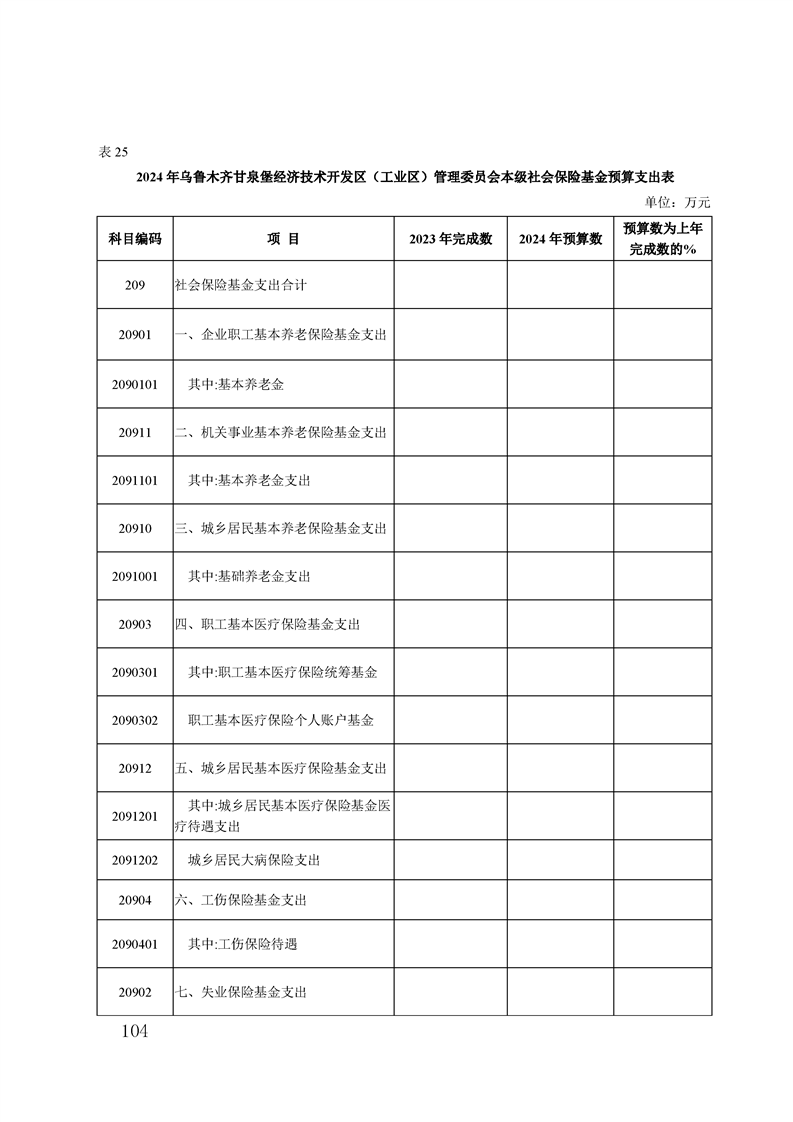 表 25

2024 年乌鲁木齐甘泉堡经济技术开发区（工业区）管理委员会本级社会保险基金预算支出表

单位：万元

| 科目编码 | 项 目 | 2023 年完成数 | 2024 年预算数 | 预算数为上年完成数的% |
|---|---|---|---|---|
| 209 | 社会保险基金支出合计 | | | |
| 20901 | 一、企业职工基本养老保险基金支出 | | | |
| 2090101 | 其中:基本养老金 | | | |
| 20911 | 二、机关事业基本养老保险基金支出 | | | |
| 2091101 | 其中:基本养老金支出 | | | |
| 20910 | 三、城乡居民基本养老保险基金支出 | | | |
| 2091001 | 其中:基础养老金支出 | | | |
| 20903 | 四、职工基本医疗保险基金支出 | | | |
| 2090301 | 其中:职工基本医疗保险统筹基金 | | | |
| 2090302 | 职工基本医疗保险个人账户基金 | | | |
| 20912 | 五、城乡居民基本医疗保险基金支出 | | | |
| 2091201 | 其中:城乡居民基本医疗保险基金医疗待遇支出 | | | |
| 2091202 | 城乡居民大病保险支出 | | | |
| 20904 | 六、工伤保险基金支出 | | | |
| 2090401 | 其中:工伤保险待遇 | | | |
| 20902 | 七、失业保险基金支出 | | | |

104